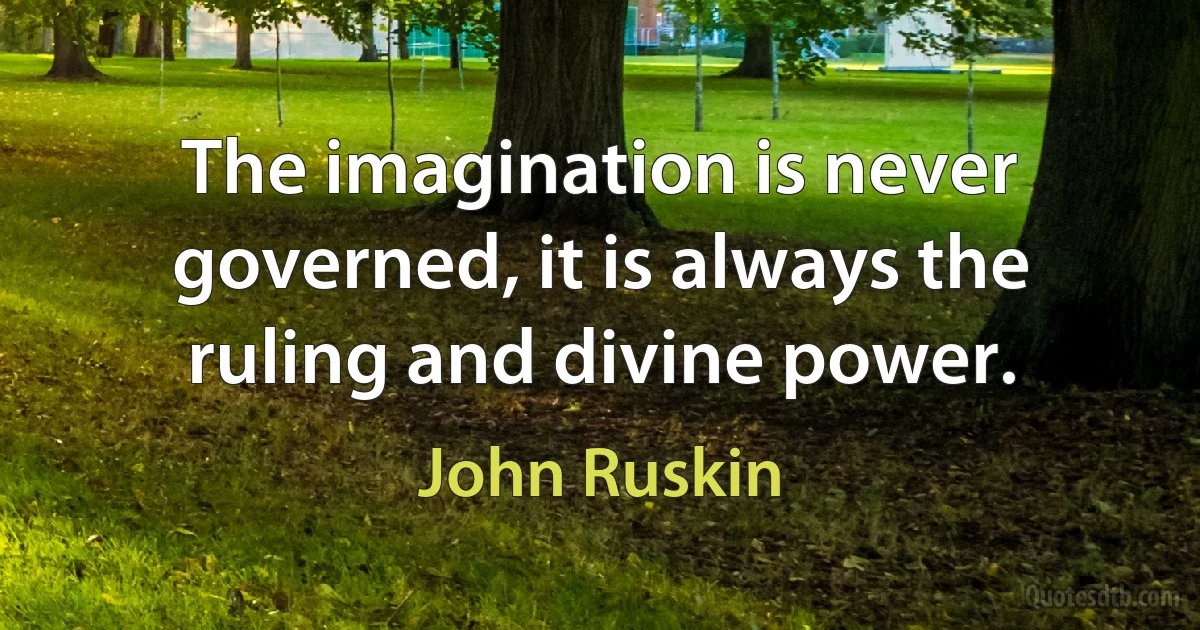 The imagination is never governed, it is always the ruling and divine power.

John Ruskin

Quotesdtb.com